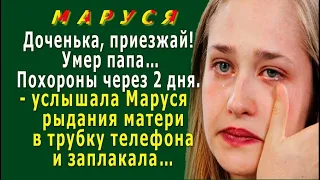 МАРУСЯ

Доченька, приезжай! Умер папа... Похороны через 2 дня.

- услышала Маруся рыдания матери в трубку телефона и заплакала...